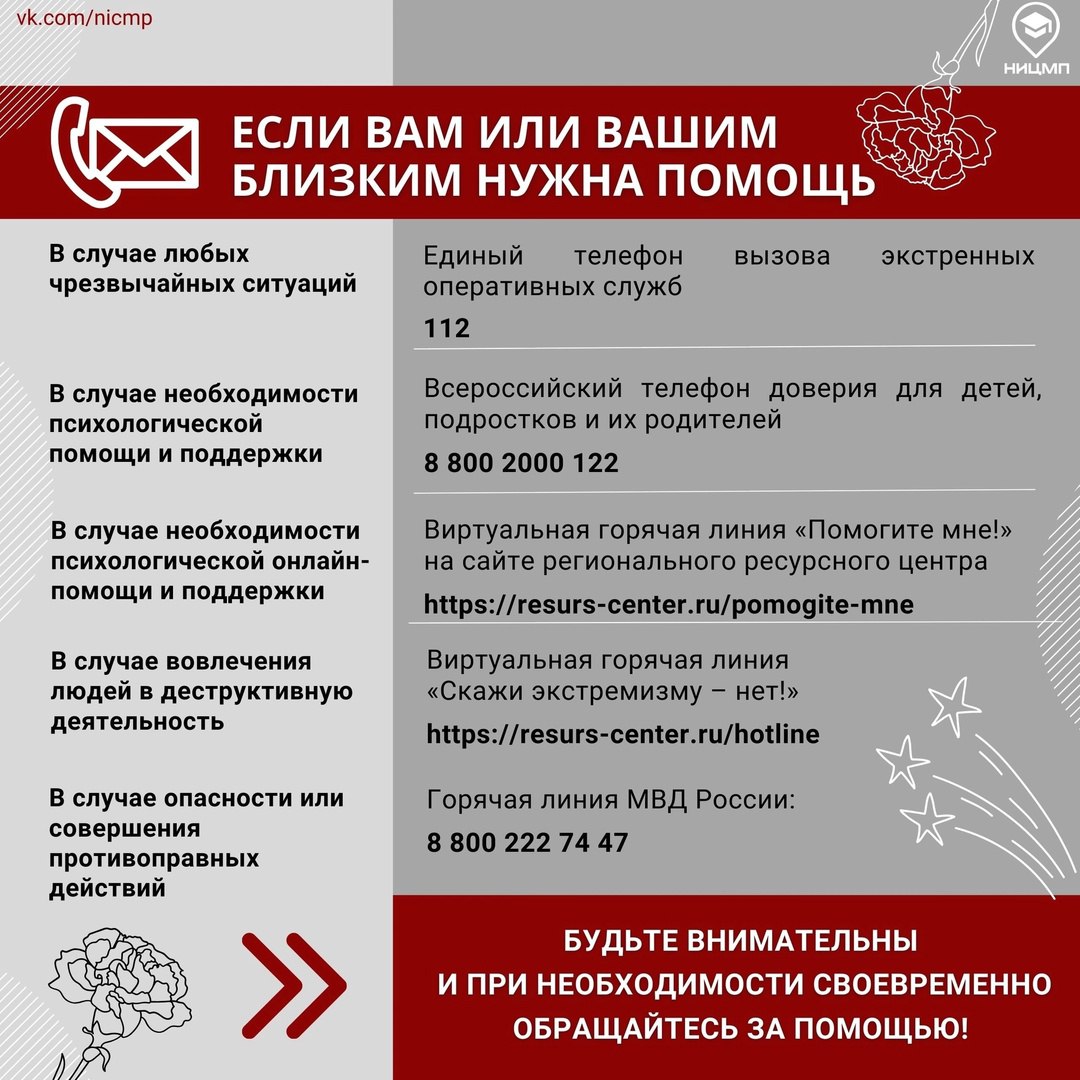 vk.com/nicmp

НИЦМП

ЕСЛИ ВАМ ИЛИ ВАШИМ БЛИЗКИМ НУЖНА ПОМОЩЬ

В случае любых чрезвычайных ситуаций

Единый телефон вызова экстренных оперативных служб

112

В случае необходимости психологической помощи и поддержки

Всероссийский телефон доверия для детей, подростков и их родителей

8 800 2000 122

В случае необходимости психологической онлайн-помощи и поддержки

Виртуальная горячая линия «Помогите мне!» на сайте регионального ресурсного центра

https://resurs-center.ru/pomogite-mne

В случае вовлечения людей в деструктивную деятельность

Виртуальная горячая линия «Скажи экстремизму – нет!»

https://resurs-center.ru/hotline

В случае опасности или совершения противоправных действий

Горячая линия МВД России:

8 800 222 74 47

БУДЬТЕ ВНИМАТЕЛЬНЫ И ПРИ НЕОБХОДИМОСТИ СВОЕВРЕМЕННО ОБРАЩАЙТЕСЬ ЗА ПОМОЩЬЮ!